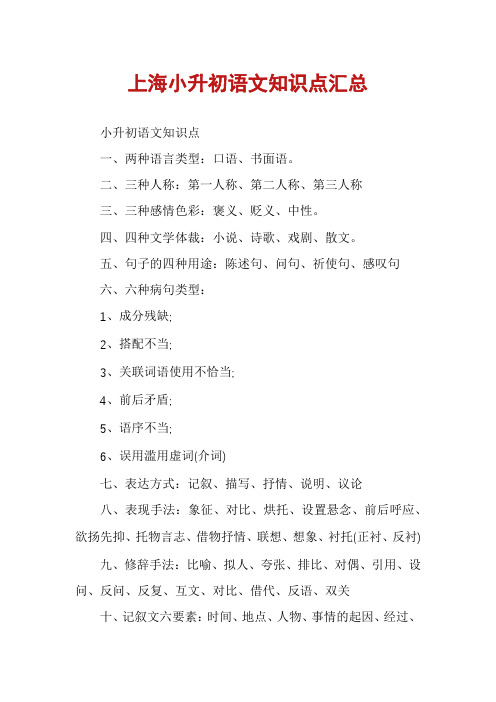 上海小升初语文知识点汇总

小升初语文知识点

一、两种语言类型：口语、书面语。

二、三种人称：第一人称、第二人称、第三人称

三、三种感情色彩：褒义、贬义、中性。

四、四种文学体裁：小说、诗歌、戏剧、散文。

五、句子的四种用途：陈述句、问句、祈使句、感叹句

六、六种病句类型：

1、成分残缺;

2、搭配不当;

3、关联词语使用不恰当;

4、前后矛盾;

5、语序不当;

6、误用滥用虚词(介词)

七、表达方式：记叙、描写、抒情、说明、议论

八、表现手法：象征、对比、烘托、设置悬念、前后呼应、欲扬先抑、托物言志、借物抒情、联想、想象、衬托(正衬、反衬)

九、修辞手法：比喻、拟人、夸张、排比、对偶、引用、设问、反问、反复、互文、对比、借代、反语、双关

十、记叙文六要素：时间、地点、人物、事情的起因、经过、